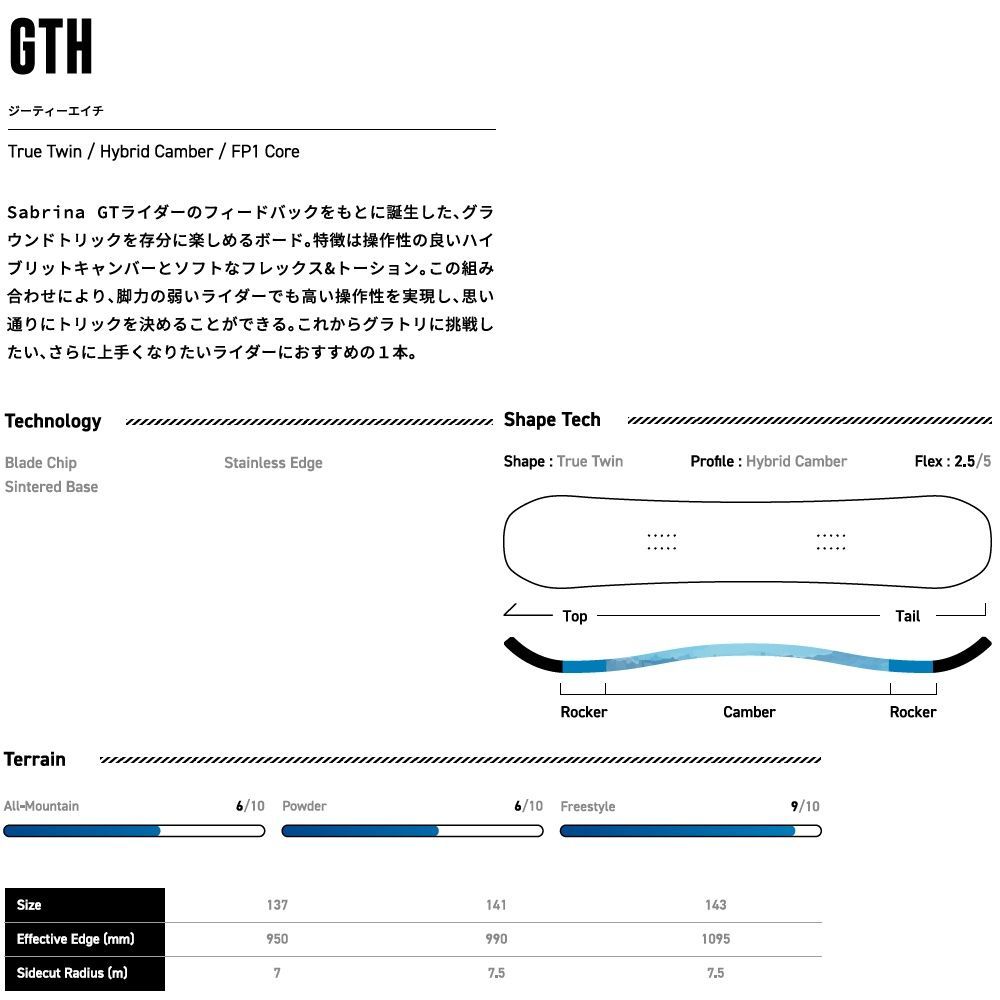 GTH

ジーティーエイチ

True Twin / Hybrid Camber / FP1 Core

Sabrina GTライダーのフィードバックをもとに誕生した、グラウンドトリックを存分に楽しめるボード。特徴は操作性の良いハイブリットキャンバーとソフトなフレックス&トーション。この組み合わせにより、脚力の弱いライダーでも高い操作性を実現し、思い通りにトリックを決めることができる。これからグラトリに挑戦したい、さらに上手くなりたいライダーにおすすめの１本。

Technology

Blade Chip
Sintered Base
Stainless Edge

Shape Tech

Shape : True Twin
Profile : Hybrid Camber
Flex : 2.5/5

Top
Tail

Rocker
Camber
Rocker

Terrain

All-Mountain 6/10
Powder 6/10
Freestyle 9/10

| Size | 137 | 141 | 143 |
|---|---|---|---|
| Effective Edge (mm) | 950 | 990 | 1095 |
| Sidecut Radius (m) | 7 | 7.5 | 7.5 |